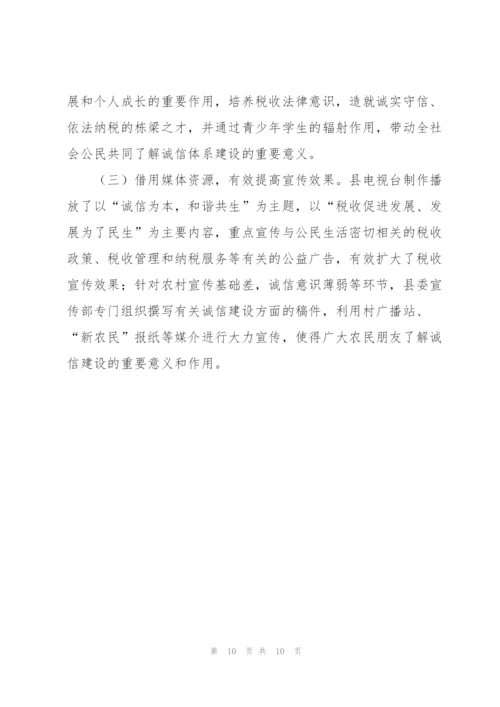 展和个人成长的重要作用，培养税收法律意识，造就诚实守信、依法纳税的栋梁之才，并通过青少年学生的辐射作用，带动全社会公民共同了解诚信体系建设的重要意义。

（三）借用媒体资源，有效提高宣传效果。县电视台制作播放了以“诚信为本，和谐共生”为主题，以“税收促进发展、发展为了民生”为主要内容，重点宣传与公民生活密切相关的税收政策、税收管理和纳税服务等有关的公益广告，有效扩大了税收宣传效果；针对农村宣传基础差，诚信意识薄弱等环节，县委宣传部专门组织撰写有关诚信建设方面的稿件，利用村广播站、“新农民”报纸等媒介进行大力宣传，使得广大农民朋友了解诚信建设的重要意义和作用。

第 10 页 共 10 页